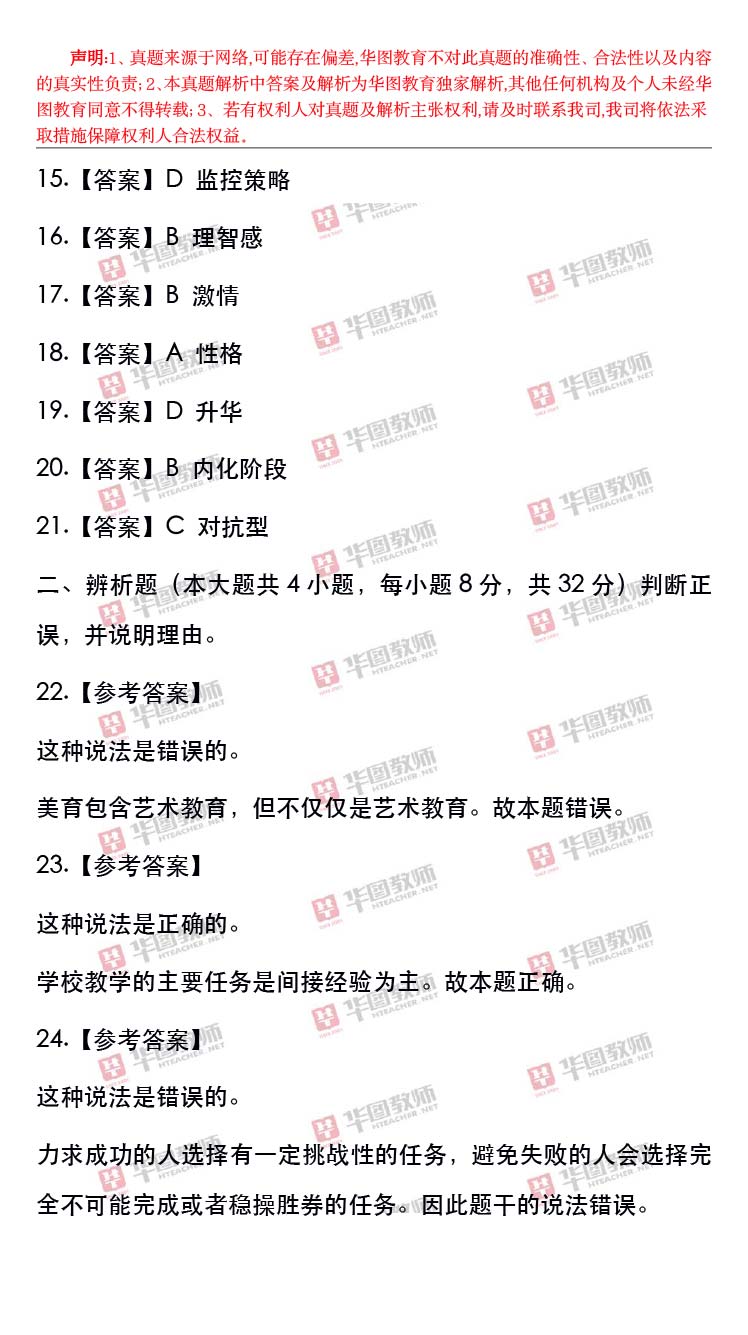 声明:1、真题来源于网络,可能存在偏差,华图教育不对此真题的准确性、合法性以及内容的真实性负责;2、本真题解析中答案及解析为华图教育独家解析,其他任何机构及个人未经华图教育同意不得转载;3、若有权利人对真题及解析主张权利,请及时联系我司,我司将依法采取措施保障权利人合法权益。

15.【答案】D 监控策略

16.【答案】B 理智感

17.【答案】B 激情

18.【答案】A 性格

19.【答案】D 升华

20.【答案】B 内化阶段

21.【答案】C 对抗型

二、辨析题(本大题共4小题,每小题8分,共32分)判断正误,并说明理由。

22.【参考答案】

这种说法是错误的。

美育包含艺术教育,但不仅仅是艺术教育。故本题错误。

23.【参考答案】

这种说法是正确的。

学校教学的主要任务是间接经验为主。故本题正确。

24.【参考答案】

这种说法是错误的。

力求成功的人选择有一定挑战性的任务,避免失败的人会选择完全不可能完成或者稳操胜券的任务。因此题干的说法错误。

华图教师 HTEACHER.NET